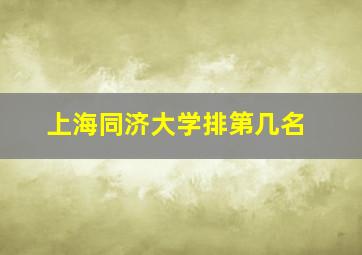 上海同济大学排第几名